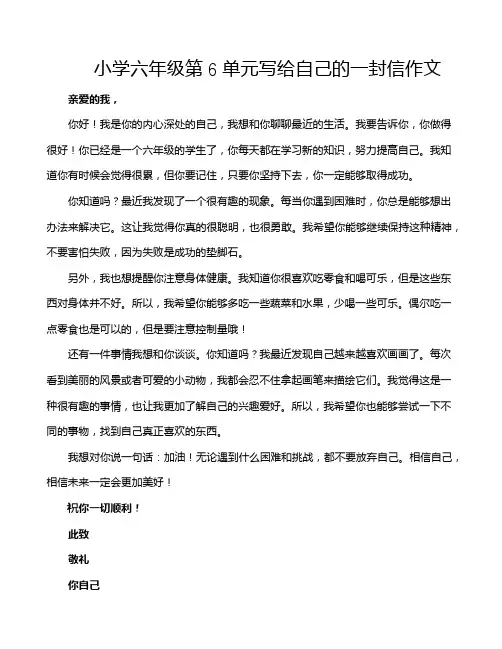 小学六年级第 6 单元写给自己的一封信作文

亲爱的我，

你好！我是你的内心深处的自己，我想和你聊聊最近的生活。我要告诉你，你做得很好！你已经是一个六年级的学生了，你每天都在学习新的知识，努力提高自己。我知道你有时候会觉得很累，但你要记住，只要你坚持下去，你一定能够取得成功。

你知道吗？最近我发现了一个很有趣的现象。每当你遇到困难时，你总是能够想出办法来解决它。这让我觉得你真的很聪明，也很勇敢。我希望你能够继续保持这种精神，不要害怕失败，因为失败是成功的垫脚石。

另外，我也想提醒你注意身体健康。我知道你很喜欢吃零食和喝可乐，但是这些东西对身体并不好。所以，我希望你能够多吃一些蔬菜和水果，少喝一些可乐。偶尔吃一点零食也是可以的，但是要注意控制量哦！

还有一件事情我想和你谈谈。你知道吗？我最近发现自己越来越喜欢画画了。每次看到美丽的风景或者可爱的小动物，我都会忍不住拿起画笔来描绘它们。我觉得这是一种很有趣的事情，也让我更加了解自己的兴趣爱好。所以，我希望你也能够尝试一下不同的事物，找到自己真正喜欢的东西。

我想对你说一句话：加油！无论遇到什么困难和挑战，都不要放弃自己。相信自己，相信未来一定会更加美好！

祝你一切顺利！

此致

敬礼

你自己